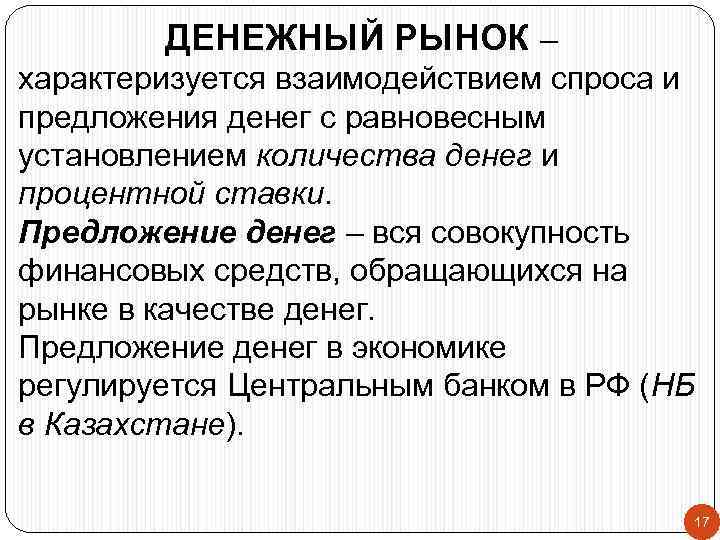 ДЕНЕЖНЫЙ РЫНОК – характеризуется взаимодействием спроса и предложения денег с равновесным установлением количества денег и процентной ставки.
Предложение денег – вся совокупность финансовых средств, обращающихся на рынке в качестве денег.
Предложение денег в экономике регулируется Центральным банком в РФ (НБ в Казахстане).

17